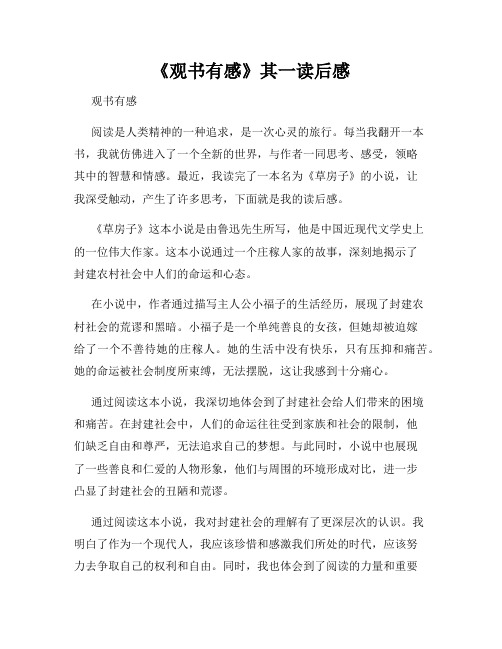 《观书有感》其一读后感

观书有感

阅读是人类精神的一种追求，是一次心灵的旅行。每当我翻开一本书，我就仿佛进入了一个全新的世界，与作者一同思考、感受，领略其中的智慧和情感。最近，我读完了一本名为《草房子》的小说，让我深受触动，产生了许多思考，下面就是我的读后感。

《草房子》这本小说是由鲁迅先生所写，他是中国近现代文学史上的一位伟大作家。这本小说通过一个庄稼人家的故事，深刻地揭示了封建农村社会中人们的命运和心态。

在小说中，作者通过描写主人公小福子的生活经历，展现了封建农村社会的荒谬和黑暗。小福子是一个单纯善良的女孩，但她却被迫嫁给了一个不善待她的庄稼人。她的生活中没有快乐，只有压抑和痛苦。她的命运被社会制度所束缚，无法摆脱，这让我感到十分痛心。

通过阅读这本小说，我深切地体会到了封建社会给人们带来的困境和痛苦。在封建社会中，人们的命运往往受到家族和社会的限制，他们缺乏自由和尊严，无法追求自己的梦想。与此同时，小说中也展现了一些善良和仁爱的人物形象，他们与周围的环境形成对比，进一步凸显了封建社会的丑陋和荒谬。

通过阅读这本小说，我对封建社会的理解有了更深层次的认识。我明白了作为一个现代人，我应该珍惜和感激我们所处的时代，应该努力去争取自己的权利和自由。同时，我也体会到了阅读的力量和重要